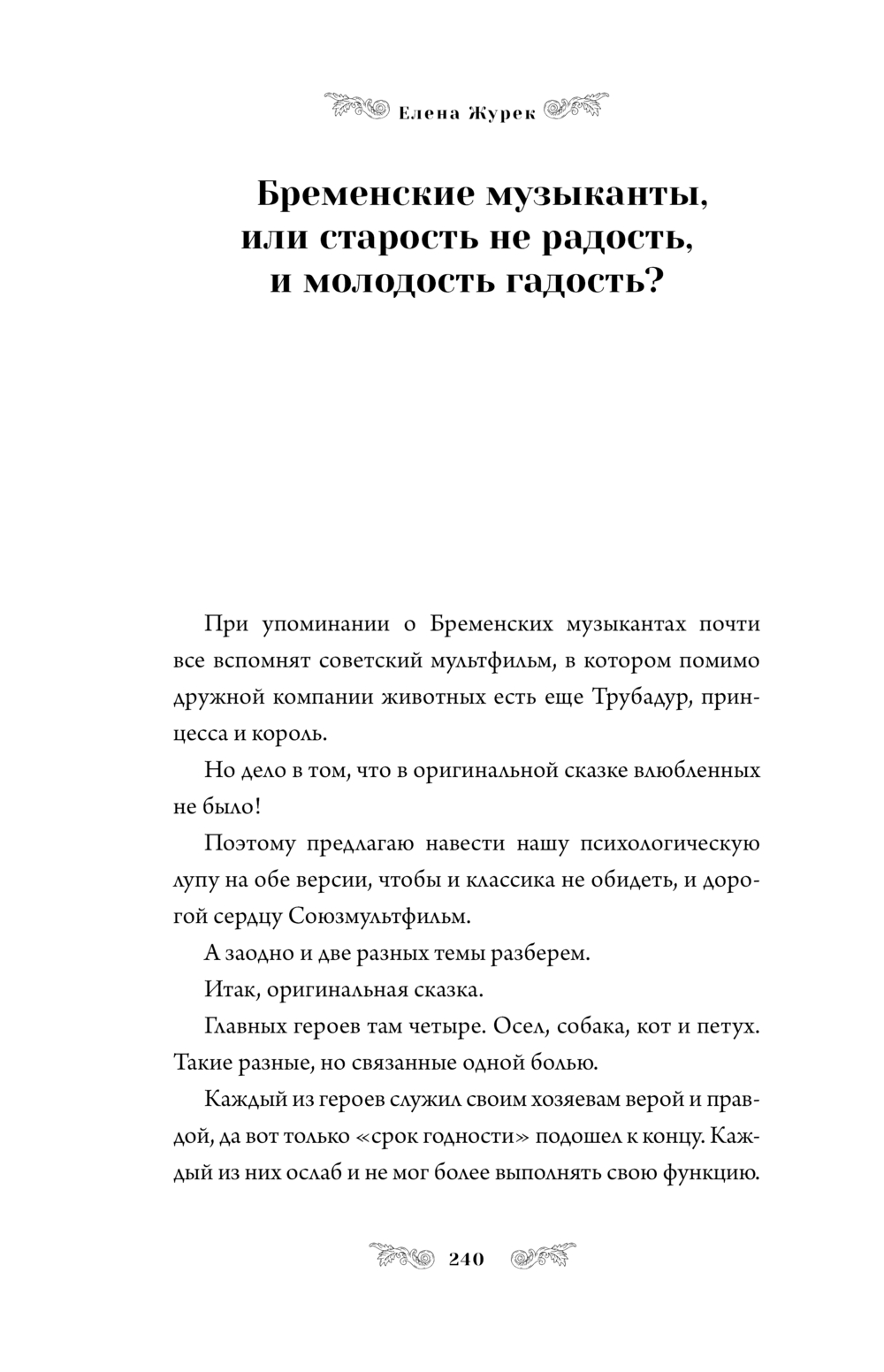 Елена Журек

Бременские музыканты, или старость не радость, и молодость гадость?

При упоминании о Бременских музыкантах почти все вспомнят советский мультфильм, в котором помимо дружной компании животных есть еще Трубадур, принцесса и король.

Но дело в том, что в оригинальной сказке влюбленных не было!

Поэтому предлагаю навести нашу психологическую лупу на обе версии, чтобы и классика не обидеть, и дорогой сердцу Союзмультфильм.

А заодно и две разных темы разберем.

Итак, оригинальная сказка.

Главных героев там четыре. Осел, собака, кот и петух. Такие разные, но связанные одной болью.

Каждый из героев служил своим хозяевам верой и правдой, да вот только «срок годности» подошел к концу. Каждый из них ослаб и не мог более выполнять свою функцию.

240